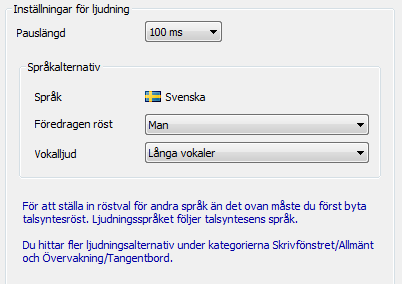 Inställningar för ljudning

Pauslängd

100 ms

Språkalternativ

Språk

Svenska

Föredragen röst

Man

Vokalljud

Långa vokaler

För att ställa in röstval för andra språk än det ovan måste du först byta talsyntesröst. Ljudningsspråket följer talsyntesens språk.

Du hittar fler ljudningsalternativ under kategorierna Skrivfönstret/Allmänt och Övervakning/Tangentbord.